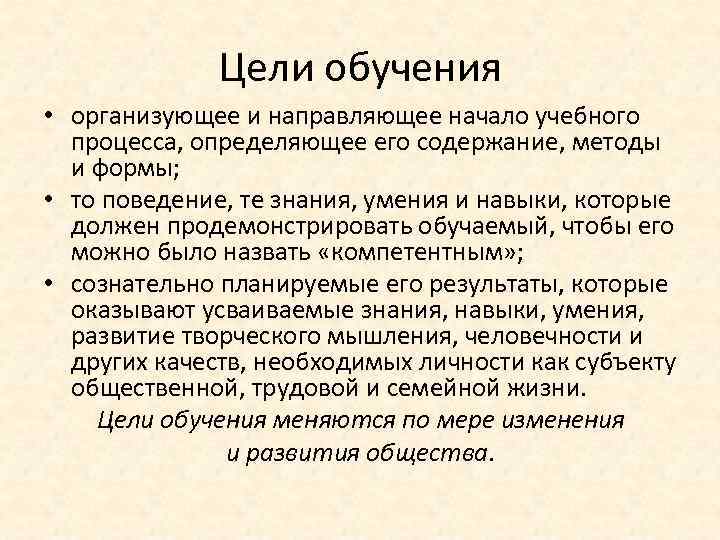 Цели обучения

• организующее и направляющее начало учебного процесса, определяющее его содержание, методы и формы;
• то поведение, те знания, умения и навыки, которые должен продемонстрировать обучаемый, чтобы его можно было назвать «компетентным»;
• сознательно планируемые его результаты, которые оказывают усваиваемые знания, навыки, умения, развитие творческого мышления, человечности и других качеств, необходимых личности как субъекту общественной, трудовой и семейной жизни.

Цели обучения меняются по мере изменения и развития общества.